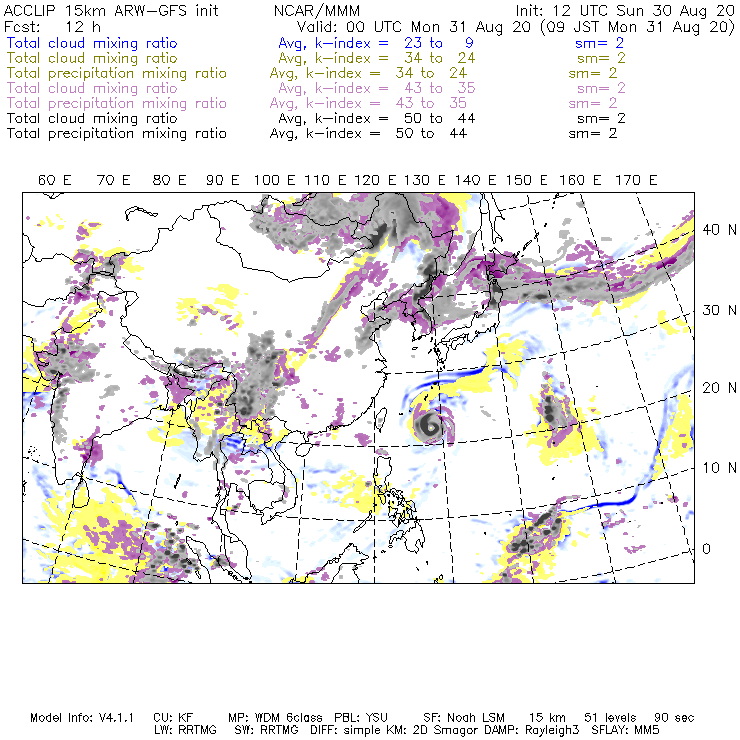 ACCLIP 15km ARW-GFS init NCAR/MMM Init: 12 UTC Sun 30 Aug 20
Fcst: 12 h Valid: 00 UTC Mon 31 Aug 20 (09 JST Mon 31 Aug 20)
Total cloud mixing ratio Avg, k-index = 23 to 9 sm= 2
Total cloud mixing ratio Avg, k-index = 34 to 24 sm= 2
Total precipitation mixing ratio Avg, k-index = 34 to 24 sm= 2
Total cloud mixing ratio Avg, k-index = 43 to 35 sm= 2
Total precipitation mixing ratio Avg, k-index = 43 to 35 sm= 2
Total cloud mixing ratio Avg, k-index = 50 to 44 sm= 2
Total precipitation mixing ratio Avg, k-index = 50 to 44 sm= 2

60 E 70 E 80 E 90 E 100 E 110 E 120 E 130 E 140 E 150 E 160 E 170 E

40 N
30 N
20 N
10 N
0

Model Info: V4.1.1 CU: KF MP: WDM 6class PBL: YSU SF: Noah LSM 15 km 51 levels 90 sec
LW: RRTMG SW: RRTMG DIFF: simple KM: 2D Smagor DAMP: Rayleigh3 SFLAY: MM5